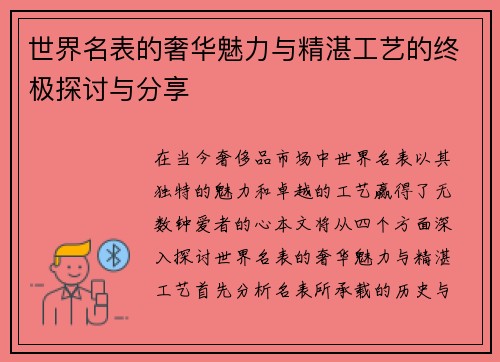 世界名表的奢华魅力与精湛工艺的终极探讨与分享

在当今奢侈品市场中世界名表以其独特的魅力和卓越的工艺赢得了无数钟爱者的心本文将从四个方面深入探讨世界名表的奢华魅力与精湛工艺首先分析名表所承载的历史与